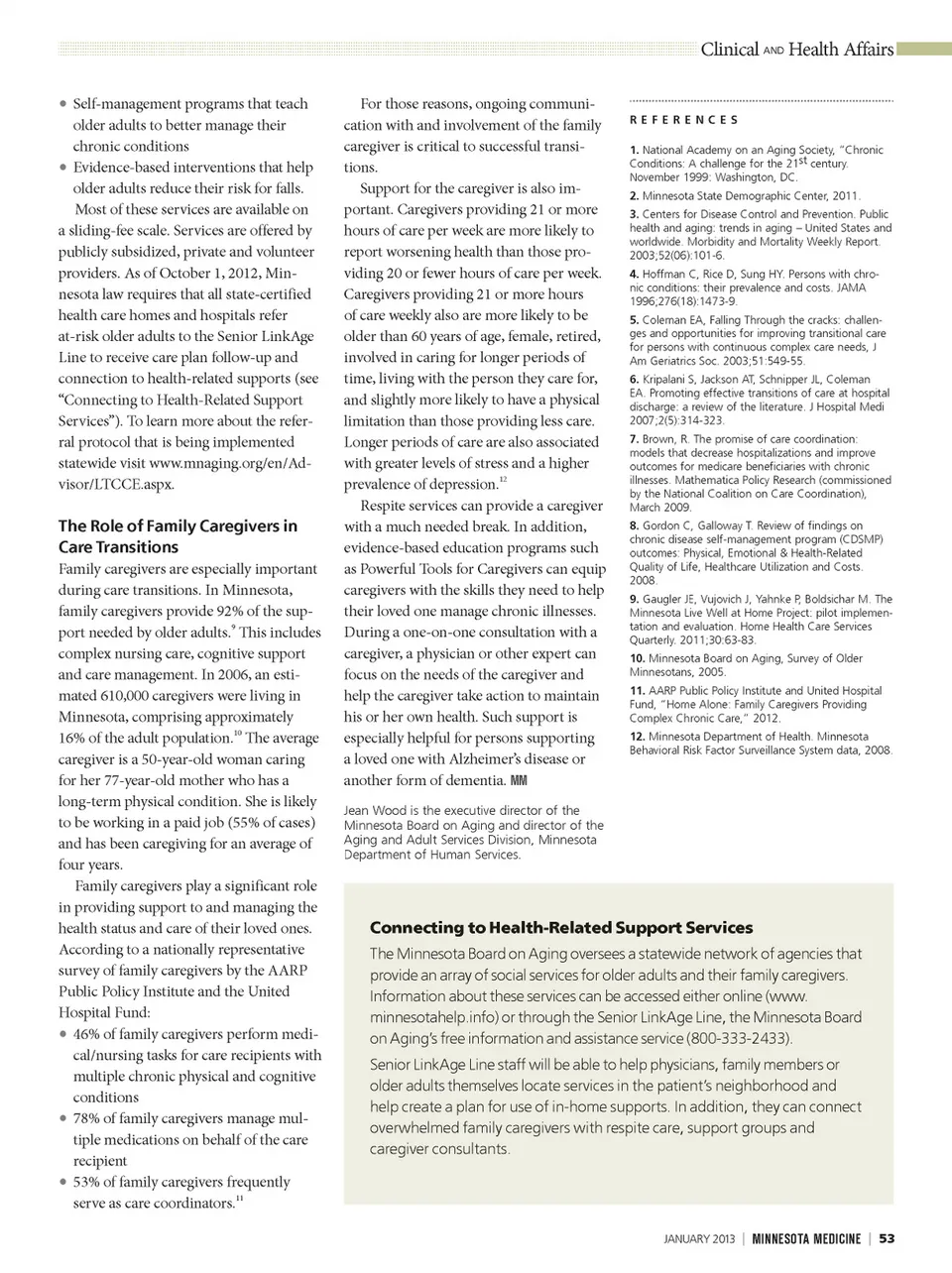 Clinical AND Health Affairs

• Self-management programs that teach older adults to better manage their chronic conditions
• Evidence-based interventions that help older adults reduce their risk for falls.

Most of these services are available on a sliding-fee scale. Services are offered by publicly subsidized, private and volunteer providers. As of October 1, 2012, Minnesota law requires that all state-certified health care homes and hospitals refer at-risk older adults to the Senior LinkAge Line to receive care plan follow-up and connection to health-related supports (see "Connecting to Health-Related Support Services"). To learn more about the referral protocol that is being implemented statewide visit www.mnaging.org/en/Advisor/LTCCE.aspx.

The Role of Family Caregivers in Care Transitions

Family caregivers are especially important during care transitions. In Minnesota, family caregivers provide 92% of the support needed by older adults.$^{9}$ This includes complex nursing care, cognitive support and care management. In 2006, an estimated 610,000 caregivers were living in Minnesota, comprising approximately 16% of the adult population.$^{10}$ The average caregiver is a 50-year-old woman caring for her 77-year-old mother who has a long-term physical condition. She is likely to be working in a paid job (55% of cases) and has been caregiving for an average of four years.

Family caregivers play a significant role in providing support to and managing the health status and care of their loved ones. According to a nationally representative survey of family caregivers by the AARP Public Policy Institute and the United Hospital Fund:

• 46% of family caregivers perform medical/nursing tasks for care recipients with multiple chronic physical and cognitive conditions
• 78% of family caregivers manage multiple medications on behalf of the care recipient
• 53% of family caregivers frequently serve as care coordinators.$^{11}$

For those reasons, ongoing communication with and involvement of the family caregiver is critical to successful transitions.

Support for the caregiver is also important. Caregivers providing 21 or more hours of care per week are more likely to report worsening health than those providing 20 or fewer hours of care per week. Caregivers providing 21 or more hours of care weekly also are more likely to be older than 60 years of age, female, retired, involved in caring for longer periods of time, living with the person they care for, and slightly more likely to have a physical limitation than those providing less care. Longer periods of care are also associated with greater levels of stress and a higher prevalence of depression.$^{12}$

Respite services can provide a caregiver with a much needed break. In addition, evidence-based education programs such as Powerful Tools for Caregivers can equip caregivers with the skills they need to help their loved one manage chronic illnesses. During a one-on-one consultation with a caregiver, a physician or other expert can focus on the needs of the caregiver and help the caregiver take action to maintain his or her own health. Such support is especially helpful for persons supporting a loved one with Alzheimer's disease or another form of dementia. MM

Jean Wood is the executive director of the Minnesota Board on Aging and director of the Aging and Adult Services Division, Minnesota Department of Human Services.

REFERENCES

1. National Academy on an Aging Society, "Chronic Conditions: A challenge for the 21$^{st}$ century. November 1999: Washington, DC.
2. Minnesota State Demographic Center, 2011.
3. Centers for Disease Control and Prevention. Public health and aging: trends in aging – United States and worldwide. Morbidity and Mortality Weekly Report. 2003;52(06):101-6.
4. Hoffman C, Rice D, Sung HY. Persons with chronic conditions: their prevalence and costs. JAMA 1996;276(18):1473-9.
5. Coleman EA, Falling Through the cracks: challenges and opportunities for improving transitional care for persons with continuous complex care needs, J Am Geriatrics Soc. 2003;51:549-55.
6. Kripalani S, Jackson AT, Schnipper JL, Coleman EA. Promoting effective transitions of care at hospital discharge: a review of the literature. J Hospital Medi 2007;2(5):314-323.
7. Brown, R. The promise of care coordination: models that decrease hospitalizations and improve outcomes for medicare beneficiaries with chronic illnesses. Mathematica Policy Research (commissioned by the National Coalition on Care Coordination), March 2009.
8. Gordon C, Galloway T. Review of findings on chronic disease self-management program (CDSMP) outcomes: Physical, Emotional & Health-Related Quality of Life, Healthcare Utilization and Costs. 2008.
9. Gaugler JE, Vujovich J, Yahnke P, Boldsichar M. The Minnesota Live Well at Home Project: pilot implementation and evaluation. Home Health Care Services Quarterly. 2011;30:63-83.
10. Minnesota Board on Aging, Survey of Older Minnesotans, 2005.
11. AARP Public Policy Institute and United Hospital Fund, "Home Alone: Family Caregivers Providing Complex Chronic Care," 2012.
12. Minnesota Department of Health. Minnesota Behavioral Risk Factor Surveillance System data, 2008.

Connecting to Health-Related Support Services

The Minnesota Board on Aging oversees a statewide network of agencies that provide an array of social services for older adults and their family caregivers. Information about these services can be accessed either online (www.minnesotahelp.info) or through the Senior LinkAge Line, the Minnesota Board on Aging's free information and assistance service (800-333-2433).

Senior LinkAge Line staff will be able to help physicians, family members or older adults themselves locate services in the patient's neighborhood and help create a plan for use of in-home supports. In addition, they can connect overwhelmed family caregivers with respite care, support groups and caregiver consultants.

JANUARY 2013 | MINNESOTA MEDICINE | 53